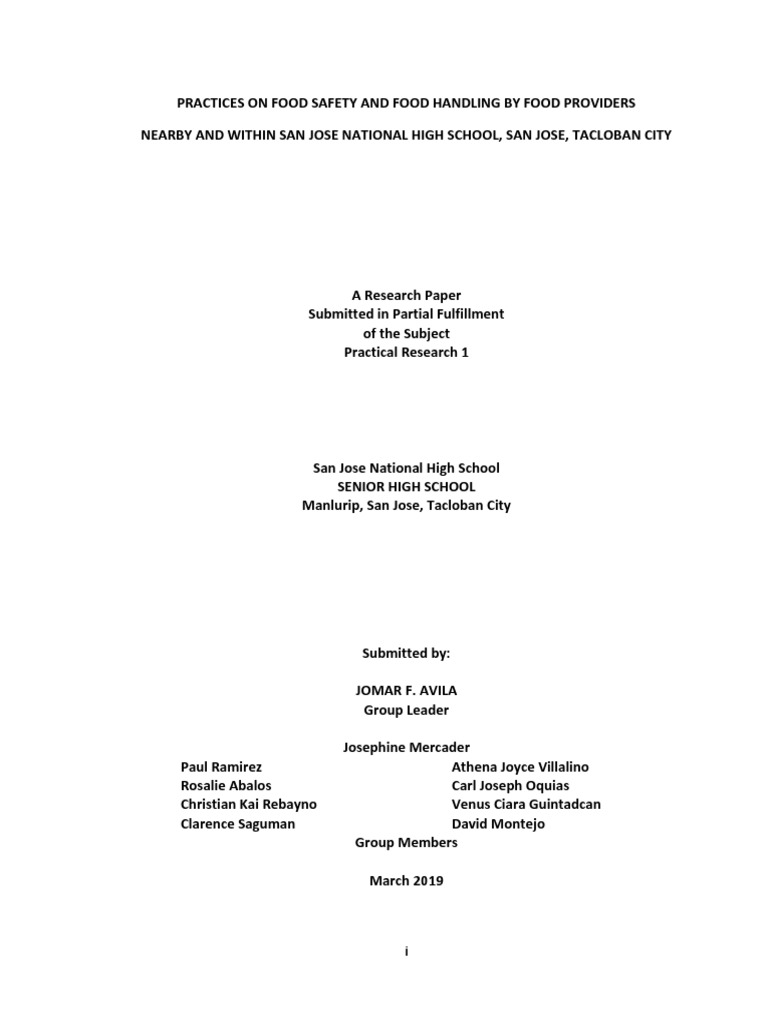 PRACTICES ON FOOD SAFETY AND FOOD HANDLING BY FOOD PROVIDERS

NEARBY AND WITHIN SAN JOSE NATIONAL HIGH SCHOOL, SAN JOSE, TACLOBAN CITY

A Research Paper
Submitted in Partial Fulfillment
of the Subject
Practical Research 1

San Jose National High School
SENIOR HIGH SCHOOL
Manlurip, San Jose, Tacloban City

Submitted by:

JOMAR F. AVILA
Group Leader

Josephine Mercader

Paul Ramirez
Rosalie Abalos
Christian Kai Rebayno
Clarence Saguman

Athena Joyce Villalino
Carl Joseph Oquias
Venus Ciara Guintadcan
David Montejo

Group Members

March 2019

i